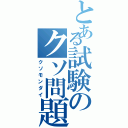 とある試験のクソ問題

クソモンダイ